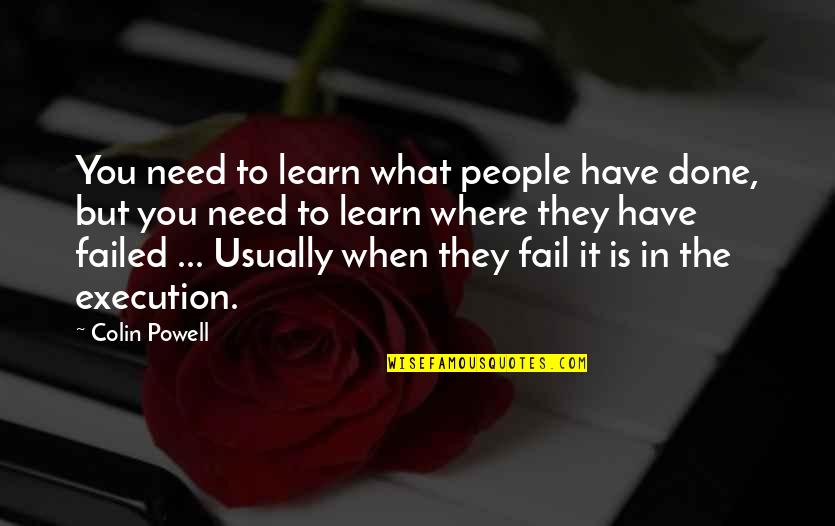 You need to learn what people have done, but you need to learn where they have failed ... Usually when they fail it is in the execution.

~ Colin Powell

WISEFAMOUSQUOTES.COM